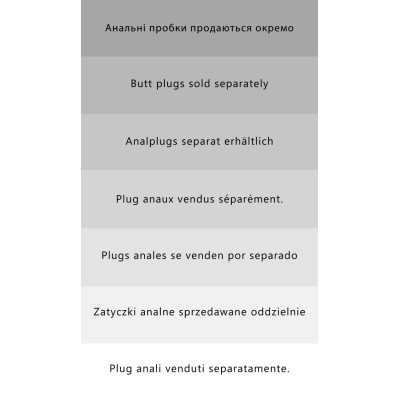 Анальні пробки продаються окремо

Butt plugs sold separately

Analplugs separat erhältlich

Plug anaux vendus séparément.

Plugs anales se venden por separado

Zatyczki analne sprzedawane oddzielnie

Plug anali venduti separatamente.